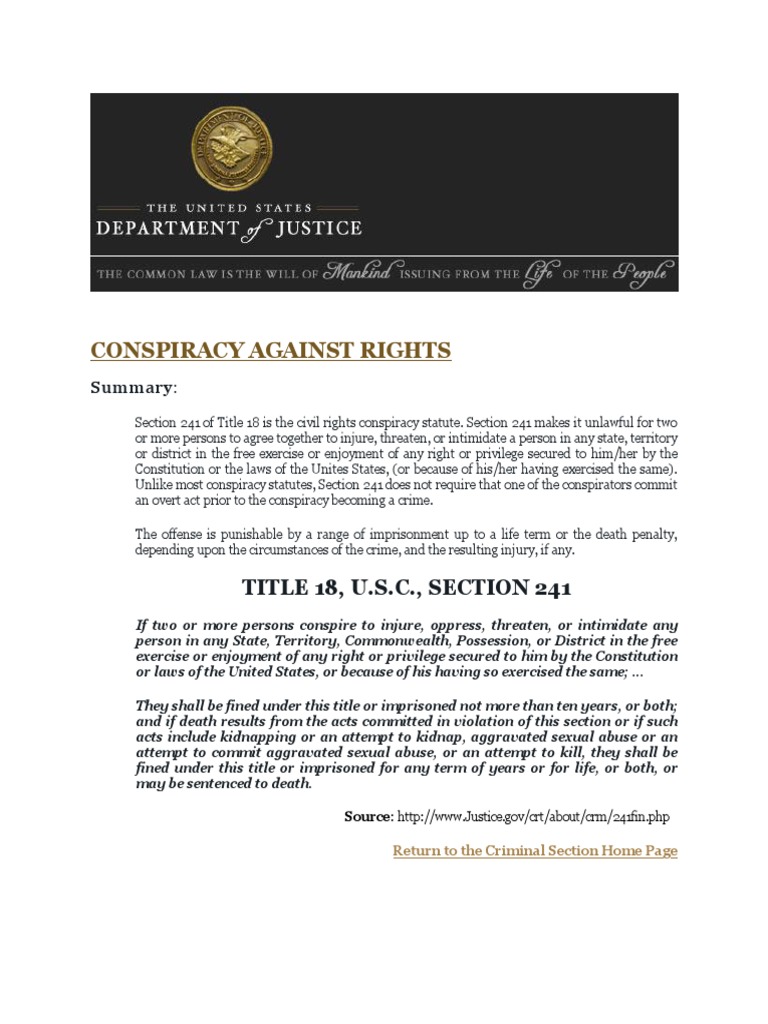 THE UNITED STATES
DEPARTMENT of JUSTICE

THE COMMON LAW IS THE WILL OF Mankind ISSUING FROM THE Life OF THE People

CONSPIRACY AGAINST RIGHTS

Summary:

Section 241 of Title 18 is the civil rights conspiracy statute. Section 241 makes it unlawful for two or more persons to agree together to injure, threaten, or intimidate a person in any state, territory or district in the free exercise or enjoyment of any right or privilege secured to him/her by the Constitution or the laws of the Unites States, (or because of his/her having exercised the same). Unlike most conspiracy statutes, Section 241 does not require that one of the conspirators commit an overt act prior to the conspiracy becoming a crime.

The offense is punishable by a range of imprisonment up to a life term or the death penalty, depending upon the circumstances of the crime, and the resulting injury, if any.

TITLE 18, U.S.C., SECTION 241

If two or more persons conspire to injure, oppress, threaten, or intimidate any person in any State, Territory, Commonwealth, Possession, or District in the free exercise or enjoyment of any right or privilege secured to him by the Constitution or laws of the United States, or because of his having so exercised the same; ...

They shall be fined under this title or imprisoned not more than ten years, or both; and if death results from the acts committed in violation of this section or if such acts include kidnapping or an attempt to kidnap, aggravated sexual abuse or an attempt to commit aggravated sexual abuse, or an attempt to kill, they shall be fined under this title or imprisoned for any term of years or for life, or both, or may be sentenced to death.

Source: http://www.Justice.gov/crt/about/crm/241fin.php

Return to the Criminal Section Home Page